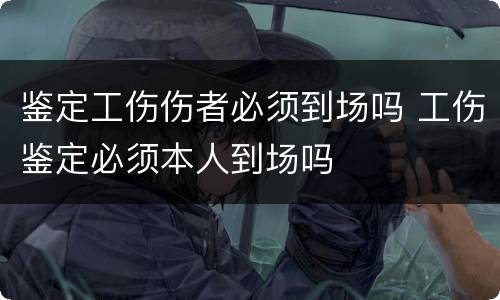 鉴定工伤伤者必须到场吗 工伤鉴定必须本人到场吗